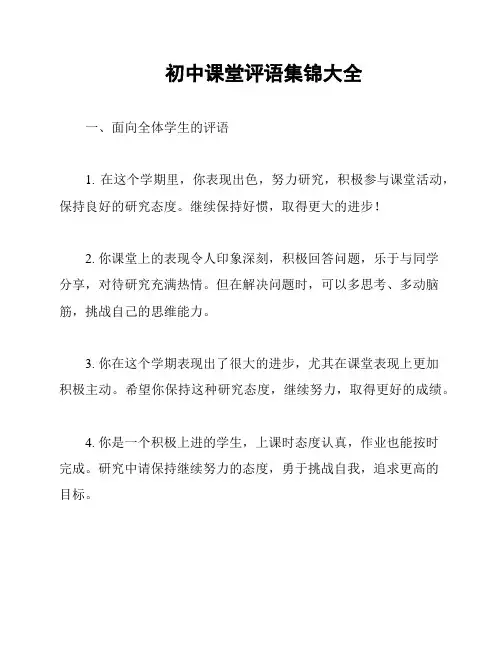 初中课堂评语集锦大全

一、面向全体学生的评语

1. 在这个学期里，你表现出色，努力研究，积极参与课堂活动，保持良好的研究态度。继续保持好惯，取得更大的进步！

2. 你课堂上的表现令人印象深刻，积极回答问题，乐于与同学分享，对待研究充满热情。但在解决问题时，可以多思考、多动脑筋，挑战自己的思维能力。

3. 你在这个学期表现出了很大的进步，尤其在课堂表现上更加积极主动。希望你保持这种研究态度，继续努力，取得更好的成绩。

4. 你是一个积极上进的学生，上课时态度认真，作业也能按时完成。研究中请保持继续努力的态度，勇于挑战自我，追求更高的目标。